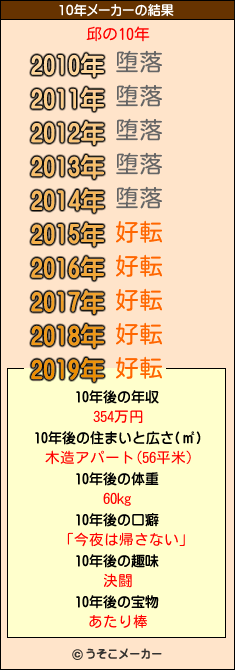 10年メーカーの結果

邱の10年

2010年 堕落
2011年 堕落
2012年 堕落
2013年 堕落
2014年 堕落
2015年 好転
2016年 好転
2017年 好転
2018年 好転
2019年 好転

10年後の年収
354万円
10年後の住まいと広さ(㎡)
木造アパート(56平米)
10年後の体重
60kg
10年後の口癖
「今夜は帰さない」
10年後の趣味
決闘
10年後の宝物
あたり棒

© うそこメーカー